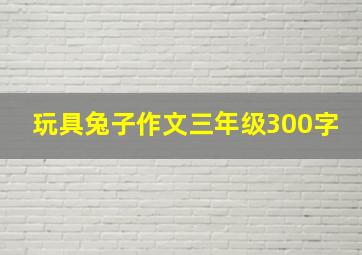 玩具兔子作文三年级300字